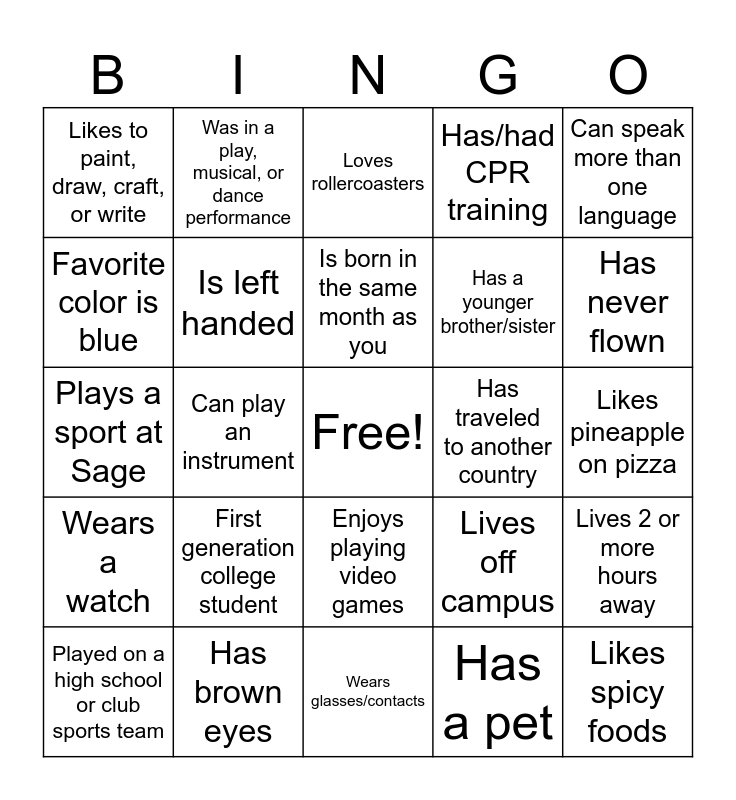 | B | I | N | G | O |
|---|---|---|---|---|
| Likes to paint, draw, craft, or write | Was in a play, musical, or dance performance | Loves rollercoasters | Has/had CPR training | Can speak more than one language |
| Favorite color is blue | Is left handed | Is born in the same month as you | Has a younger brother/sister | Has never flown |
| Plays a sport at Sage | Can play an instrument | Free! | Has traveled to another country | Likes pineapple on pizza |
| Wears a watch | First generation college student | Enjoys playing video games | Lives off campus | Lives 2 or more hours away |
| Played on a high school or club sports team | Has brown eyes | Wears glasses/contacts | Has a pet | Likes spicy foods |